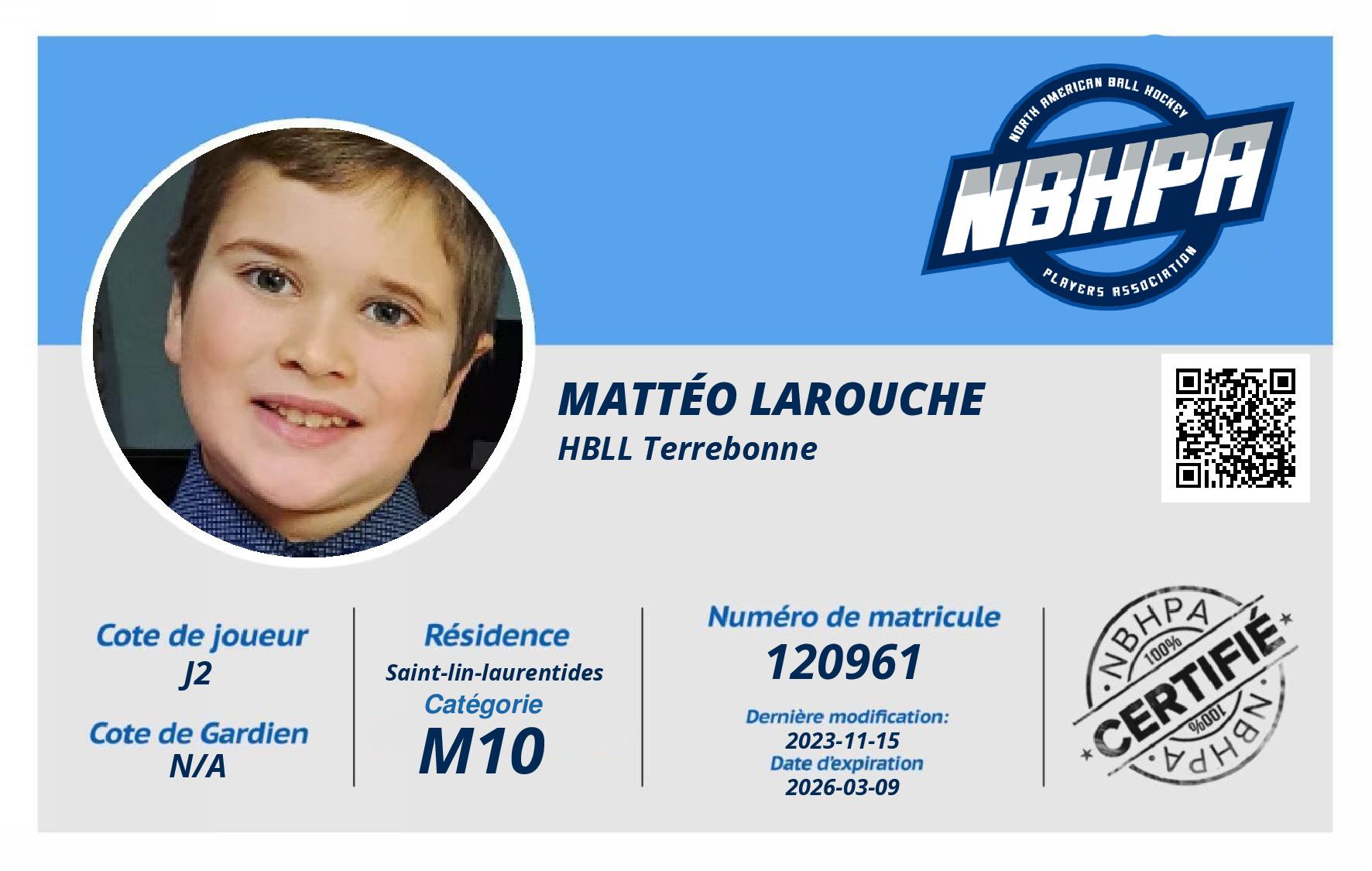 NORTH AMERICAN BALL HOCKEY
NBHPA
PLAYERS ASSOCIATION

MATTÉO LAROUCHE
HBLL Terrebonne

Cote de joueur
J2
Cote de Gardien
N/A

Résidence
Saint-lin-laurentides
Catégorie
M10

Numéro de matricule
120961
Dernière modification:
2023-11-15
Date d'expiration
2026-03-09

NBHPA
100%
CERTIFIÉ
100%
NBHPA